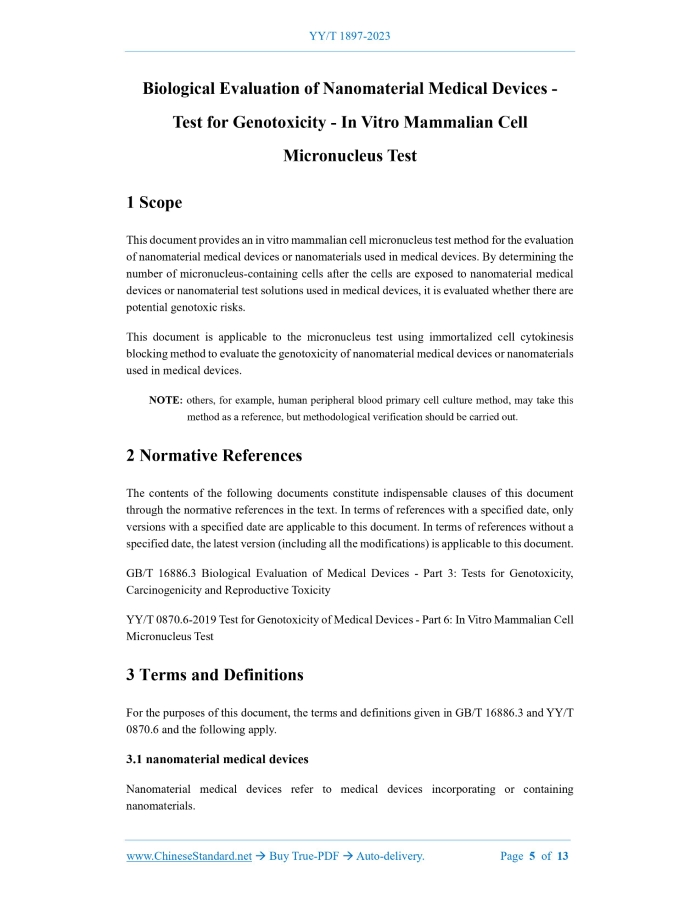 YY/T 1897-2023

Biological Evaluation of Nanomaterial Medical Devices - Test for Genotoxicity - In Vitro Mammalian Cell Micronucleus Test

1 Scope

This document provides an in vitro mammalian cell micronucleus test method for the evaluation of nanomaterial medical devices or nanomaterials used in medical devices. By determining the number of micronucleus-containing cells after the cells are exposed to nanomaterial medical devices or nanomaterial test solutions used in medical devices, it is evaluated whether there are potential genotoxic risks.

This document is applicable to the micronucleus test using immortalized cell cytokinesis blocking method to evaluate the genotoxicity of nanomaterial medical devices or nanomaterials used in medical devices.

NOTE: others, for example, human peripheral blood primary cell culture method, may take this method as a reference, but methodological verification should be carried out.

2 Normative References

The contents of the following documents constitute indispensable clauses of this document through the normative references in the text. In terms of references with a specified date, only versions with a specified date are applicable to this document. In terms of references without a specified date, the latest version (including all the modifications) is applicable to this document.

GB/T 16886.3 Biological Evaluation of Medical Devices - Part 3: Tests for Genotoxicity, Carcinogenicity and Reproductive Toxicity

YY/T 0870.6-2019 Test for Genotoxicity of Medical Devices - Part 6: In Vitro Mammalian Cell Micronucleus Test

3 Terms and Definitions

For the purposes of this document, the terms and definitions given in GB/T 16886.3 and YY/T 0870.6 and the following apply.

3.1 nanomaterial medical devices

Nanomaterial medical devices refer to medical devices incorporating or containing nanomaterials.

www.ChineseStandard.net → Buy True-PDF → Auto-delivery. Page 5 of 13